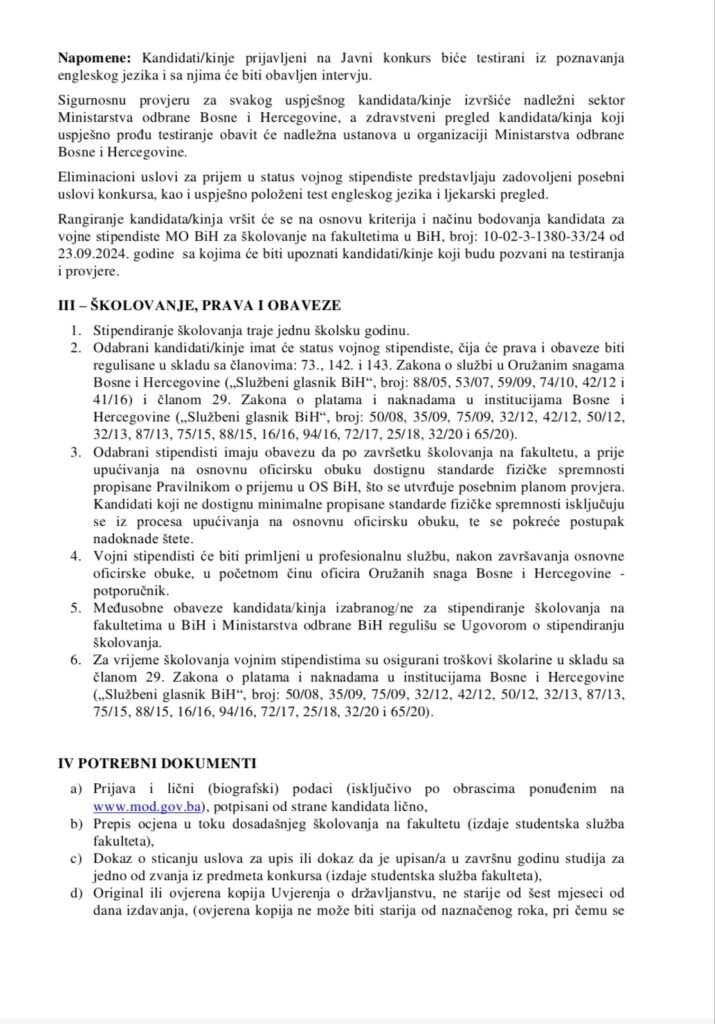 Napomene: Kandidati/kinje prijavljeni na Javni konkurs biće testirani iz poznavanja engleskog jezika i sa njima će biti obavljen intervju.

Sigurnosnu provjeru za svakog uspješnog kandidata/kinje izvršiće nadležni sektor Ministarstva odbrane Bosne i Hercegovine, a zdravstveni pregled kandidata/kinja koji uspješno prođu testiranje obavit će nadležna ustanova u organizaciji Ministarstva odbrane Bosne i Hercegovine.

Eliminacioni uslovi za prijem u status vojnog stipendiste predstavljaju zadovoljeni posebni uslovi konkursa, kao i uspješno položeni test engleskog jezika i ljekarski pregled.

Rangiranje kandidata/kinja vršit će se na osnovu kriterija i načinu bodovanja kandidata za vojne stipendiste MO BiH za školovanje na fakultetima u BiH, broj: 10-02-3-1380-33/24 od 23.09.2024. godine sa kojima će biti upoznati kandidati/kinje koji budu pozvani na testiranja i provjere.

III – ŠKOLOVANJE, PRAVA I OBAVEZE

1. Stipendiranje školovanja traje jednu školsku godinu.
2. Odabrani kandidati/kinje imat će status vojnog stipendiste, čija će prava i obaveze biti regulisane u skladu sa članovima: 73., 142. i 143. Zakona o službi u Oružanim snagama Bosne i Hercegovine („Službeni glasnik BiH“, broj: 88/05, 53/07, 59/09, 74/10, 42/12 i 41/16) i članom 29. Zakona o platama i naknadama u institucijama Bosne i Hercegovine („Službeni glasnik BiH“, broj: 50/08, 35/09, 75/09, 32/12, 42/12, 50/12, 32/13, 87/13, 75/15, 88/15, 16/16, 94/16, 72/17, 25/18, 32/20 i 65/20).
3. Odabrani stipendisti imaju obavezu da po završetku školovanja na fakultetu, a prije upućivanja na osnovnu oficirsku obuku dostignu standarde fizičke spremnosti propisane Pravilnikom o prijemu u OS BiH, što se utvrđuje posebnim planom provjera. Kandidati koji ne dostignu minimalne propisane standarde fizičke spremnosti isključuju se iz procesa upućivanja na osnovnu oficirsku obuku, te se pokreće postupak nadoknade štete.
4. Vojni stipendisti će biti primljeni u profesionalnu službu, nakon završavanja osnovne oficirske obuke, u početnom činu oficira Oružanih snaga Bosne i Hercegovine - potporučnik.
5. Međusobne obaveze kandidata/kinja izabranog/ne za stipendiranje školovanja na fakultetima u BiH i Ministarstva odbrane BiH regulišu se Ugovorom o stipendiranju školovanja.
6. Za vrijeme školovanja vojnim stipendistima su osigurani troškovi školarine u skladu sa članom 29. Zakona o platama i naknadama u institucijama Bosne i Hercegovine („Službeni glasnik BiH“, broj: 50/08, 35/09, 75/09, 32/12, 42/12, 50/12, 32/13, 87/13, 75/15, 88/15, 16/16, 94/16, 72/17, 25/18, 32/20 i 65/20).

IV POTREBNI DOKUMENTI

a) Prijava i lični (biografski) podaci (isključivo po obrascima ponuđenim na www.mod.gov.ba), potpisani od strane kandidata lično,
b) Prepis ocjena u toku dosadašnjeg školovanja na fakultetu (izdaje studentska služba fakulteta),
c) Dokaz o sticanju uslova za upis ili dokaz da je upisan/a u završnu godinu studija za jedno od zvanja iz predmeta konkursa (izdaje studentska služba fakulteta),
d) Original ili ovjerena kopija Uvjerenja o državljanstvu, ne starije od šest mjeseci od dana izdavanja, (ovjerena kopija ne može biti starija od naznačenog roka, pri čemu se